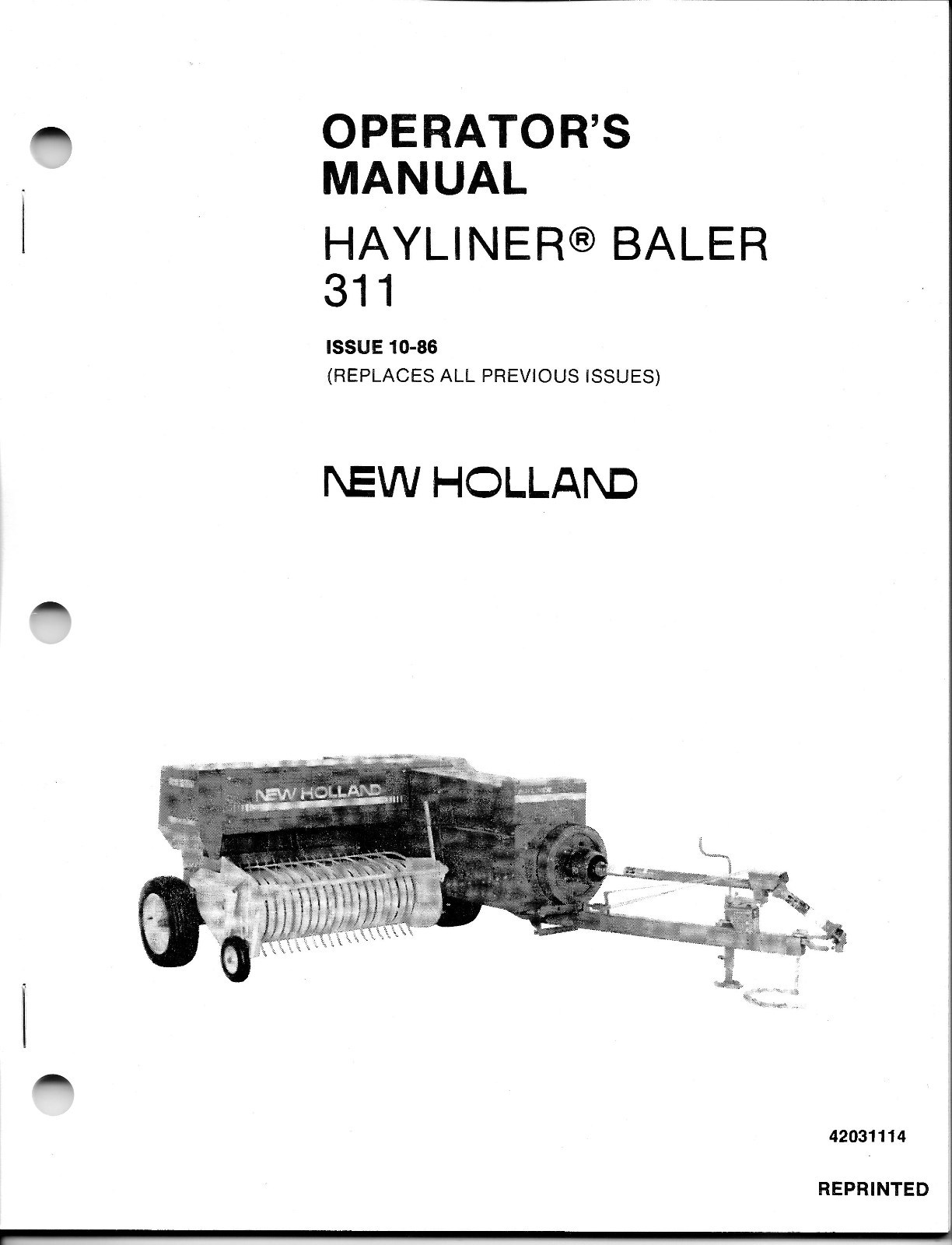 OPERATOR'S MANUAL

HAYLINER® BALER 311

ISSUE 10-86
(REPLACES ALL PREVIOUS ISSUES)

NEW HOLLAND

NEW HOLLAND

42031114

REPRINTED